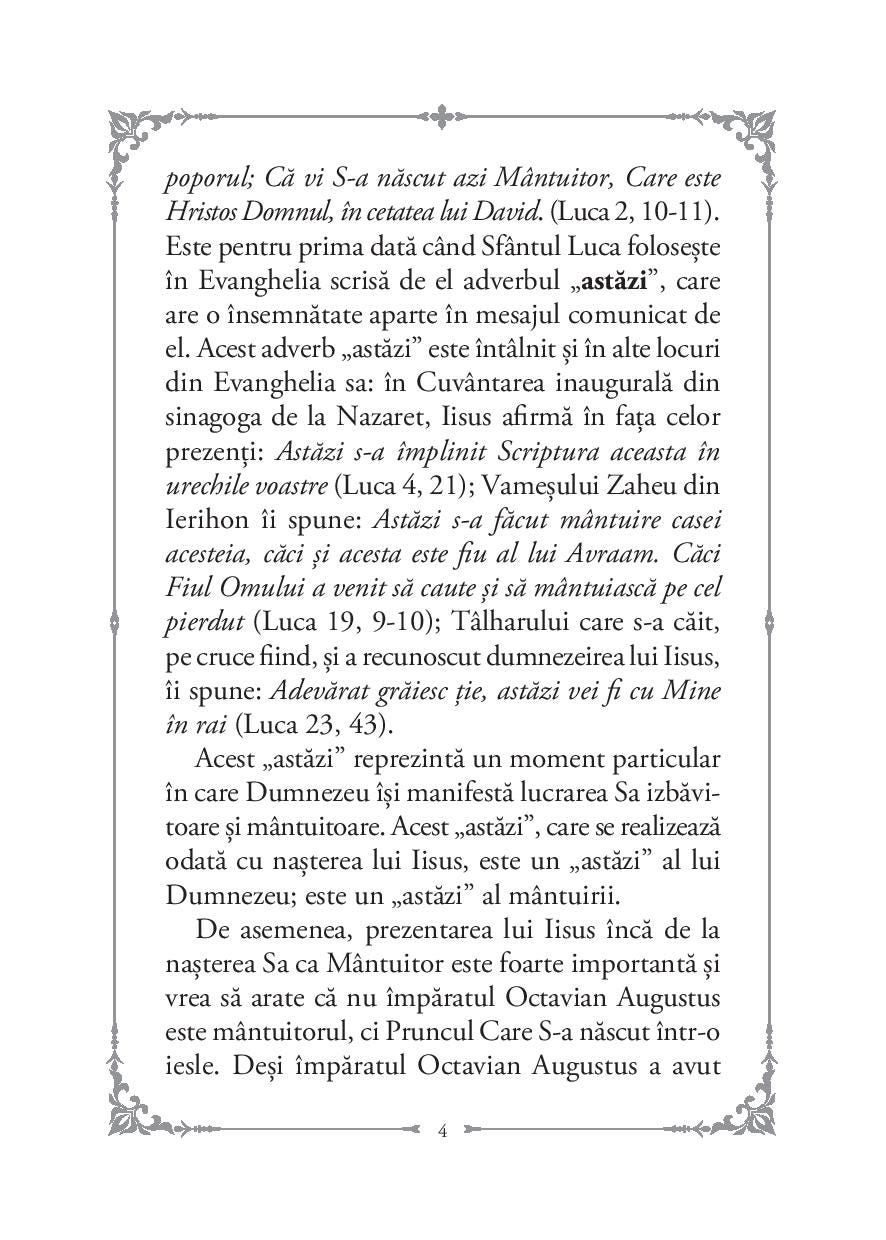 poporul; Că vi S-a născut azi Mântuitor, Care este Hristos Domnul, în cetatea lui David. (Luca 2, 10-11). Este pentru prima dată când Sfântul Luca folosește în Evanghelia scrisă de el adverbul „astăzi”, care are o însemnătate aparte în mesajul comunicat de el. Acest adverb „astăzi” este întâlnit și în alte locuri din Evanghelia sa: în Cuvântarea inaugurală din sinagoga de la Nazaret, Iisus afirmă în fața celor prezenți: Astăzi s-a împlinit Scriptura aceasta în urechile voastre (Luca 4, 21); Vameșului Zaheu din Ierihon îi spune: Astăzi s-a făcut mântuire casei acesteia, căci și acesta este fiu al lui Avraam. Căci Fiul Omului a venit să caute și să mântuiască pe cel pierdut (Luca 19, 9-10); Tâlharului care s-a căit, pe cruce fiind, și a recunoscut dumnezeirea lui Iisus, îi spune: Adevărat grăiesc ție, astăzi vei fi cu Mine în rai (Luca 23, 43).

Acest „astăzi” reprezintă un moment particular în care Dumnezeu își manifestă lucrarea Sa izbăvitoare și mântuitoare. Acest „astăzi”, care se realizează odată cu nașterea lui Iisus, este un „astăzi” al lui Dumnezeu; este un „astăzi” al mântuirii.

De asemenea, prezentarea lui Iisus încă de la nașterea Sa ca Mântuitor este foarte importantă și vrea să arate că nu împăratul Octavian Augustus este mântuitorul, ci Pruncul Care S-a născut într-o iesle. Deși împăratul Octavian Augustus a avut

4